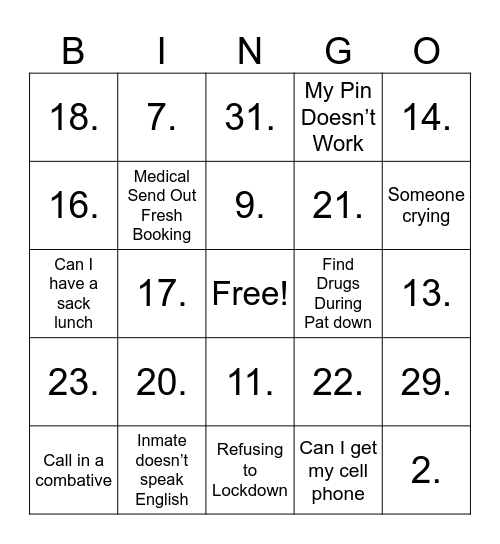 | B | I | N | G | O |
|---|---|---|---|---|
| 18. | 7. | 31. | My Pin Doesn’t Work | 14. |
| 16. | Medical Send Out Fresh Booking | 9. | 21. | Someone crying |
| Can I have a sack lunch | 17. | Free! | Find Drugs During Pat down | 13. |
| 23. | 20. | 11. | 22. | 29. |
| Call in a combative | Inmate doesn’t speak English | Refusing to Lockdown | Can I get my cell phone | 2. |